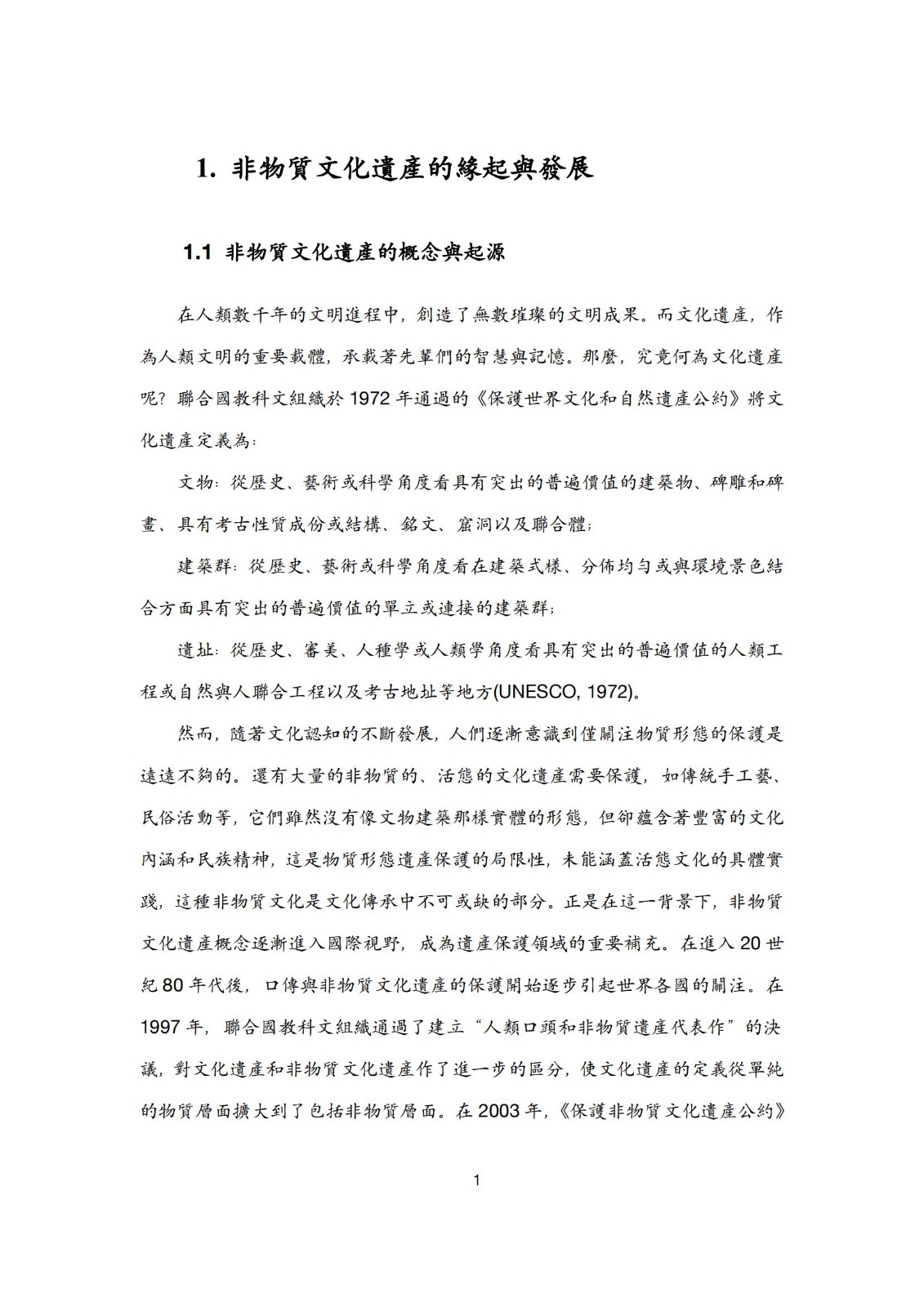 1. 非物質文化遺產的緣起與發展

1.1 非物質文化遺產的概念與起源

在人類數千年的文明進程中，創造了無數璀璨的文明成果。而文化遺產，作為人類文明的重要載體，承載著先輩們的智慧與記憶。那麼，究竟何為文化遺產呢？聯合國教科文組織於 1972 年通過的《保護世界文化和自然遺產公約》將文化遺產定義為：

文物：從歷史、藝術或科學角度看具有突出的普遍價值的建築物、碑雕和碑畫、具有考古性質成份或結構、銘文、窟洞以及聯合體；

建築群：從歷史、藝術或科學角度看在建築式樣、分佈均勻或與環境景色結合方面具有突出的普遍價值的單立或連接的建築群；

遺址：從歷史、審美、人種學或人類學角度看具有突出的普遍價值的人類工程或自然與人聯合工程以及考古地址等地方(UNESCO, 1972)。

然而，隨著文化認知的不斷發展，人們逐漸意識到僅關注物質形態的保護是遠遠不夠的。還有大量的非物質的、活態的文化遺產需要保護，如傳統手工藝、民俗活動等，它們雖然沒有像文物建築那樣實體的形態，但卻蘊含著豐富的文化內涵和民族精神，這是物質形態遺產保護的局限性，未能涵蓋活態文化的具體實踐，這種非物質文化是文化傳承中不可或缺的部分。正是在這一背景下，非物質文化遺產概念逐漸進入國際視野，成為遺產保護領域的重要補充。在進入 20 世紀 80 年代後，口傳與非物質文化遺產的保護開始逐步引起世界各國的關注。在 1997 年，聯合國教科文組織通過了建立“人類口頭和非物質遺產代表作”的決議，對文化遺產和非物質文化遺產作了進一步的區分，使文化遺產的定義從單純的物質層面擴大到了包括非物質層面。在 2003 年，《保護非物質文化遺產公約》

1